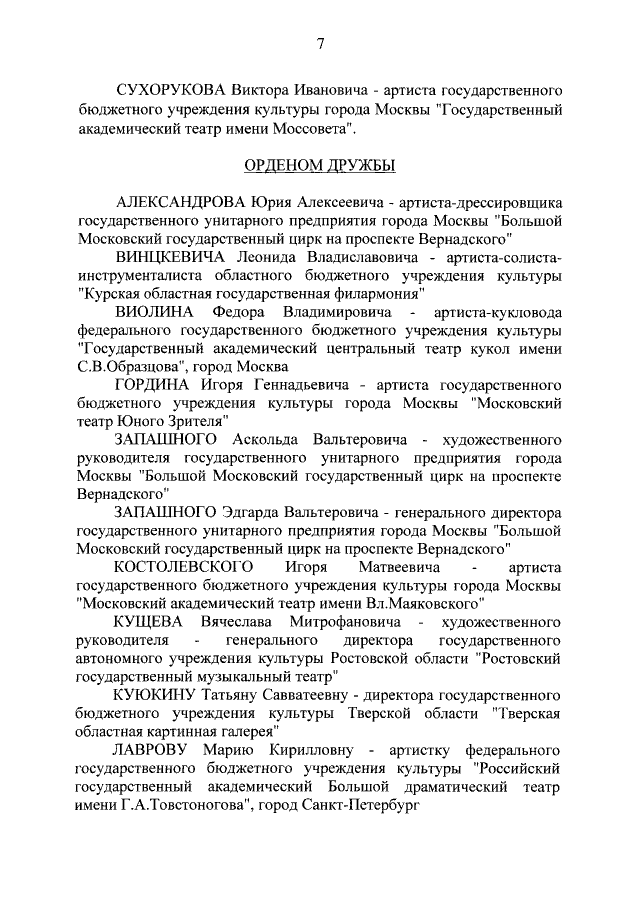 7

СУХОРУКОВА Виктора Ивановича - артиста государственного бюджетного учреждения культуры города Москвы "Государственный академический театр имени Моссовета".

ОРДЕНОМ ДРУЖБЫ

АЛЕКСАНДРОВА Юрия Алексеевича - артиста-дрессировщика государственного унитарного предприятия города Москвы "Большой Московский государственный цирк на проспекте Вернадского"

ВИНЦКЕВИЧА Леонида Владиславовича - артиста-солиста-инструменталиста областного бюджетного учреждения культуры "Курская областная государственная филармония"

ВИОЛИНА Федора Владимировича - артиста-кукловода федерального государственного бюджетного учреждения культуры "Государственный академический центральный театр кукол имени С.В.Образцова", город Москва

ГОРДИНА Игоря Геннадьевича - артиста государственного бюджетного учреждения культуры города Москвы "Московский театр Юного Зрителя"

ЗАПАШНОГО Аскольда Вальтеровича - художественного руководителя государственного унитарного предприятия города Москвы "Большой Московский государственный цирк на проспекте Вернадского"

ЗАПАШНОГО Эдгарда Вальтеровича - генерального директора государственного унитарного предприятия города Москвы "Большой Московский государственный цирк на проспекте Вернадского"

КОСТОЛЕВСКОГО Игоря Матвеевича - артиста государственного бюджетного учреждения культуры города Москвы "Московский академический театр имени Вл.Маяковского"

КУЩЕВА Вячеслава Митрофановича - художественного руководителя - генерального директора государственного автономного учреждения культуры Ростовской области "Ростовский государственный музыкальный театр"

КУЮКИНУ Татьяну Савватеевну - директора государственного бюджетного учреждения культуры Тверской области "Тверская областная картинная галерея"

ЛАВРОВУ Марию Кирилловну - артистку федерального государственного бюджетного учреждения культуры "Российский государственный академический Большой драматический театр имени Г.А.Товстоногова", город Санкт-Петербург